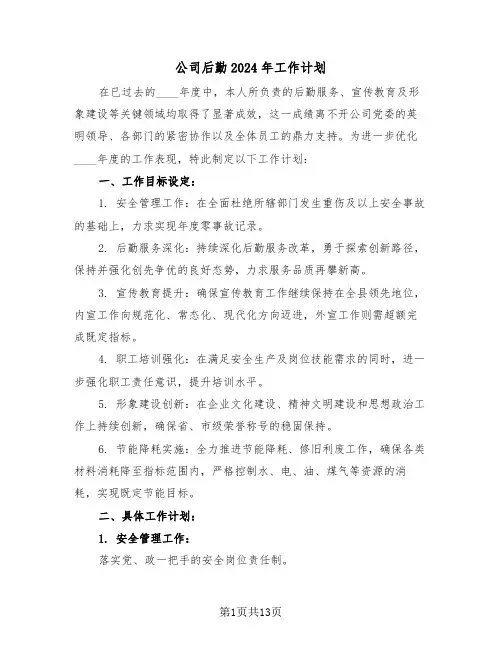 公司后勤2024年工作计划

在已过去的____年度中，本人所负责的后勤服务、宣传教育及形象建设等关键领域均取得了显著成效，这一成绩离不开公司党委的英明领导、各部门的紧密协作以及全体员工的鼎力支持。为进一步优化____年度的工作表现，特此制定以下工作计划：

一、工作目标设定：

1. 安全管理工作：在全面杜绝所辖部门发生重伤及以上安全事故的基础上，力求实现年度零事故记录。

2. 后勤服务深化：持续深化后勤服务改革，勇于探索创新路径，保持并强化创先争优的良好态势，力求服务品质再攀新高。

3. 宣传教育提升：确保宣传教育工作继续保持在全县领先地位，内宣工作向规范化、常态化、现代化方向迈进，外宣工作则需超额完成既定指标。

4. 职工培训强化：在满足安全生产及岗位技能需求的同时，进一步强化职工责任意识，提升培训水平。

5. 形象建设创新：在企业文化建设、精神文明建设和思想政治工作上持续创新，确保省、市级荣誉称号的稳固保持。

6. 节能降耗实施：全力推进节能降耗、修旧利废工作，确保各类材料消耗降至指标范围内，严格控制水、电、油、煤气等资源的消耗，实现既定节能目标。

二、具体工作计划：

1. 安全管理工作：

落实党、政一把手的安全岗位责任制。

第1页共13页